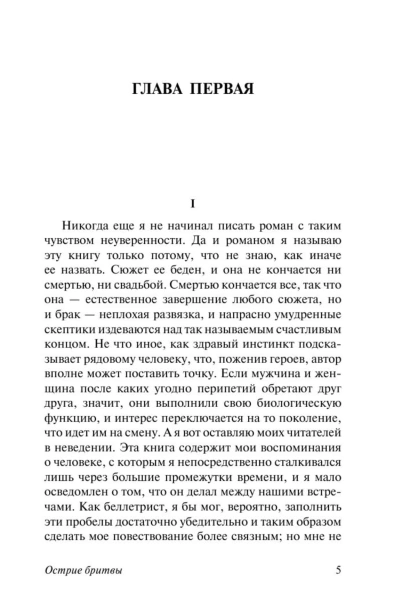 ГЛАВА ПЕРВАЯ

I

Никогда еще я не начинал писать роман с таким чувством неуверенности. Да и романом я называю эту книгу только потому, что не знаю, как иначе ее назвать. Сюжет ее беден, и она не кончается ни смертью, ни свадьбой. Смертью кончается все, так что она — естественное завершение любого сюжета, но и брак — неплохая развязка, и напрасно умудренные скептики издеваются над так называемым счастливым концом. Не что иное, как здравый инстинкт подсказывает рядовому человеку, что, поженив героев, автор вполне может поставить точку. Если мужчина и женщина после каких угодно перипетий обретают друг друга, значит, они выполнили свою биологическую функцию, и интерес переключается на то поколение, что идет им на смену. А я вот оставляю моих читателей в неведении. Эта книга содержит мои воспоминания о человеке, с которым я непосредственно сталкивался лишь через большие промежутки времени, и я мало осведомлен о том, что он делал между нашими встречами. Как беллетрист, я бы мог, вероятно, заполнить эти пробелы достаточно убедительно и таким образом сделать мое повествование более связным; но мне не

Острие бритвы 5